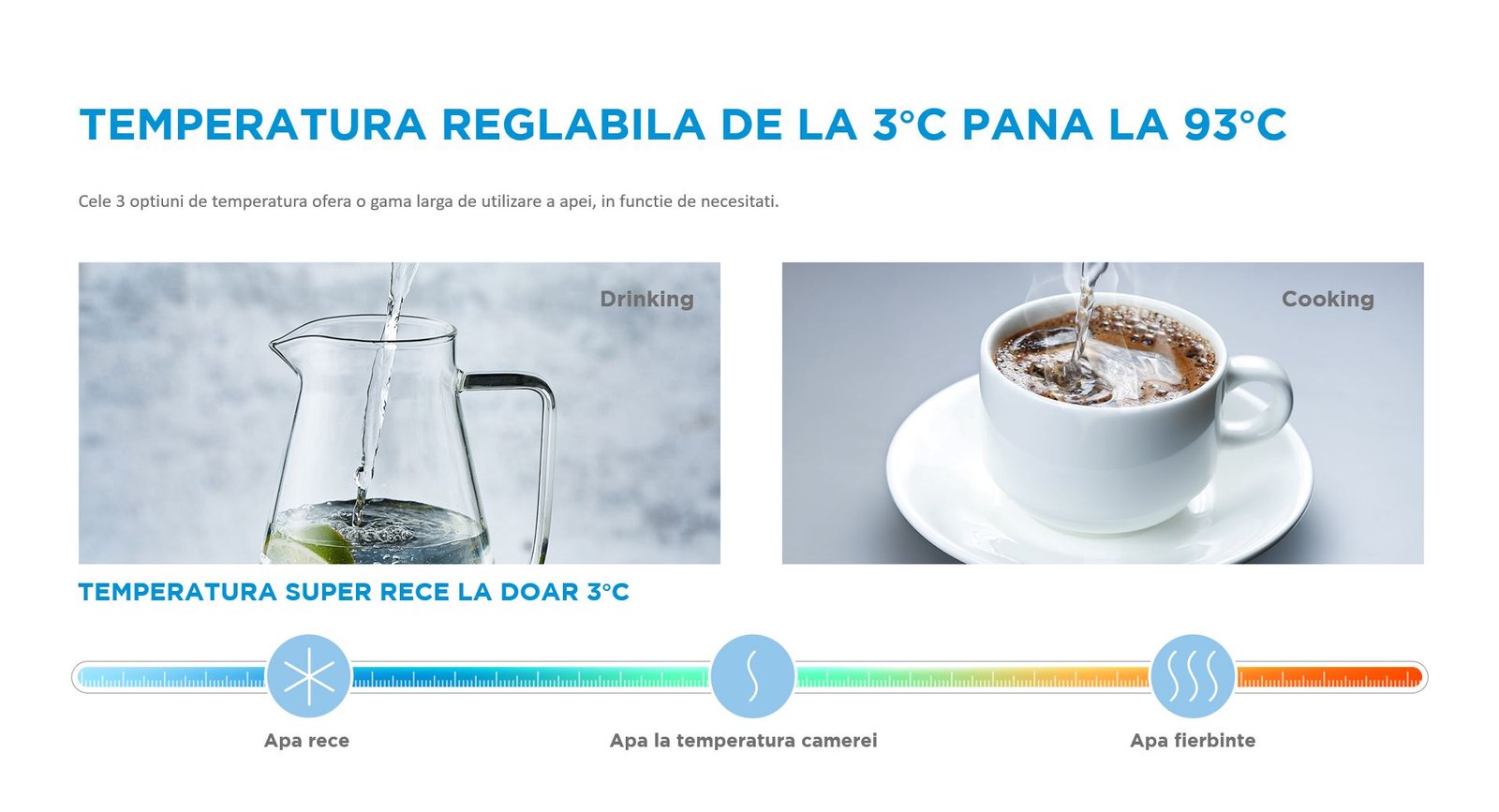 TEMPERATURA REGLABILA DE LA 3°C PANA LA 93°C

Cele 3 optiuni de temperatura ofera o gama larga de utilizare a apei, in functie de necesitati.

Drinking

Cooking

TEMPERATURA SUPER RECE LA DOAR 3°C

Apa rece

Apa la temperatura camerei

Apa fierbinte